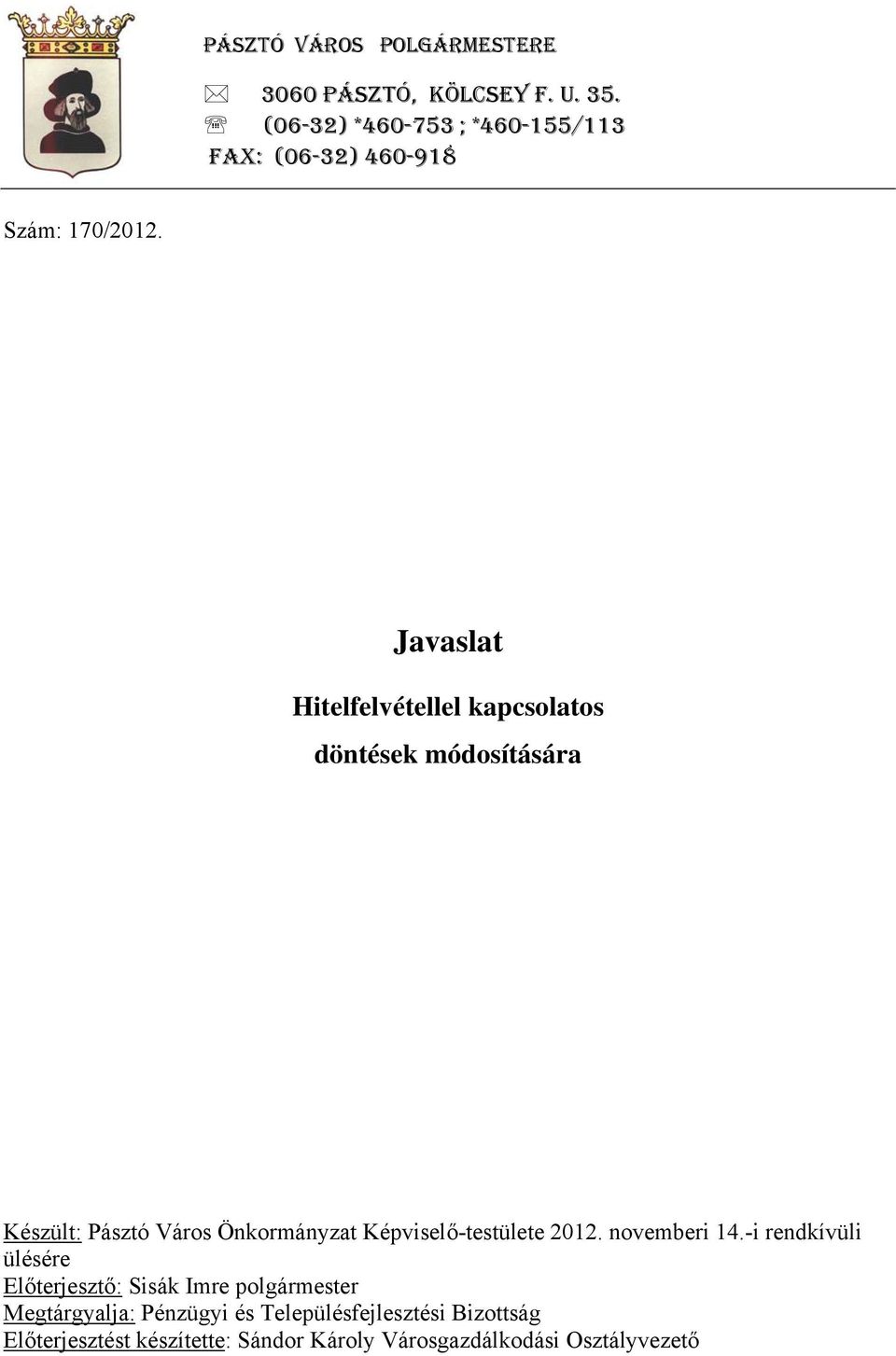 PÁSZTÓ VÁROS POLGÁRMESTERE

3060 PÁSZTÓ, KÖLCSEY F. U. 35.
(06-32) *460-753 ; *460-155/113
FAX: (06-32) 460-918

Szám: 170/2012.

Javaslat

Hitelfelvétellel kapcsolatos
döntések módosítására

Készült: Pásztó Város Önkormányzat Képviselő-testülete 2012. novemberi 14.-i rendkívüli ülésére
Előterjesztő: Sisák Imre polgármester
Megtárgyalja: Pénzügyi és Településfejlesztési Bizottság
Előterjesztést készítette: Sándor Károly Városgazdálkodási Osztályvezető